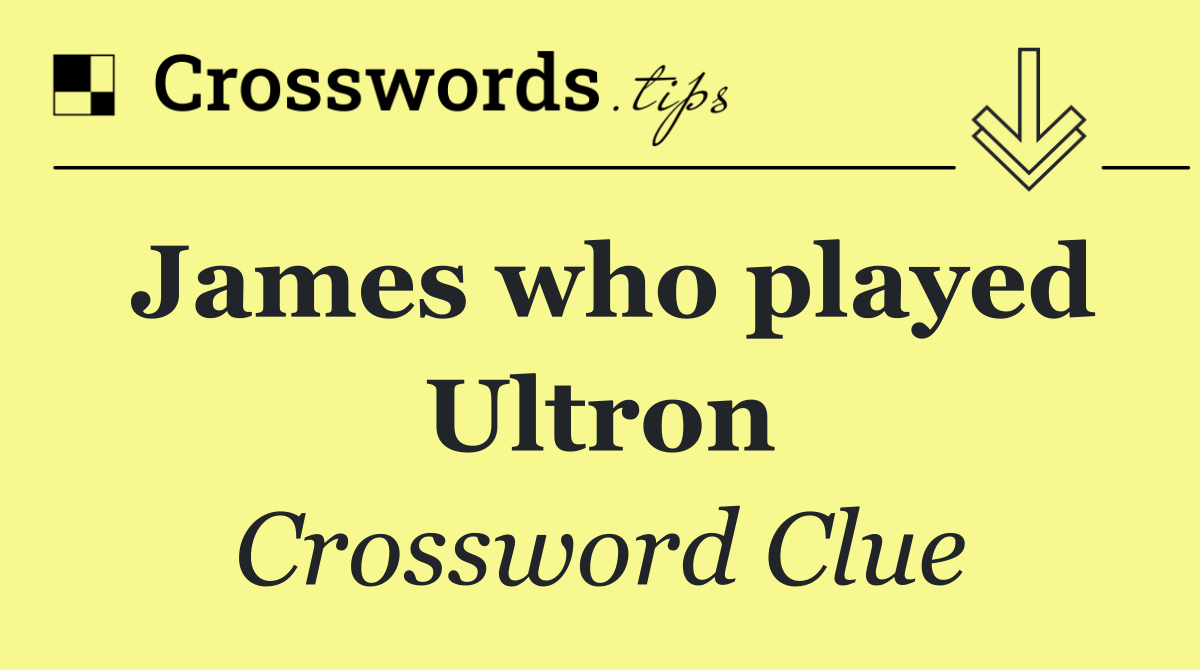 Crosswords.tips

James who played Ultron

Crossword Clue